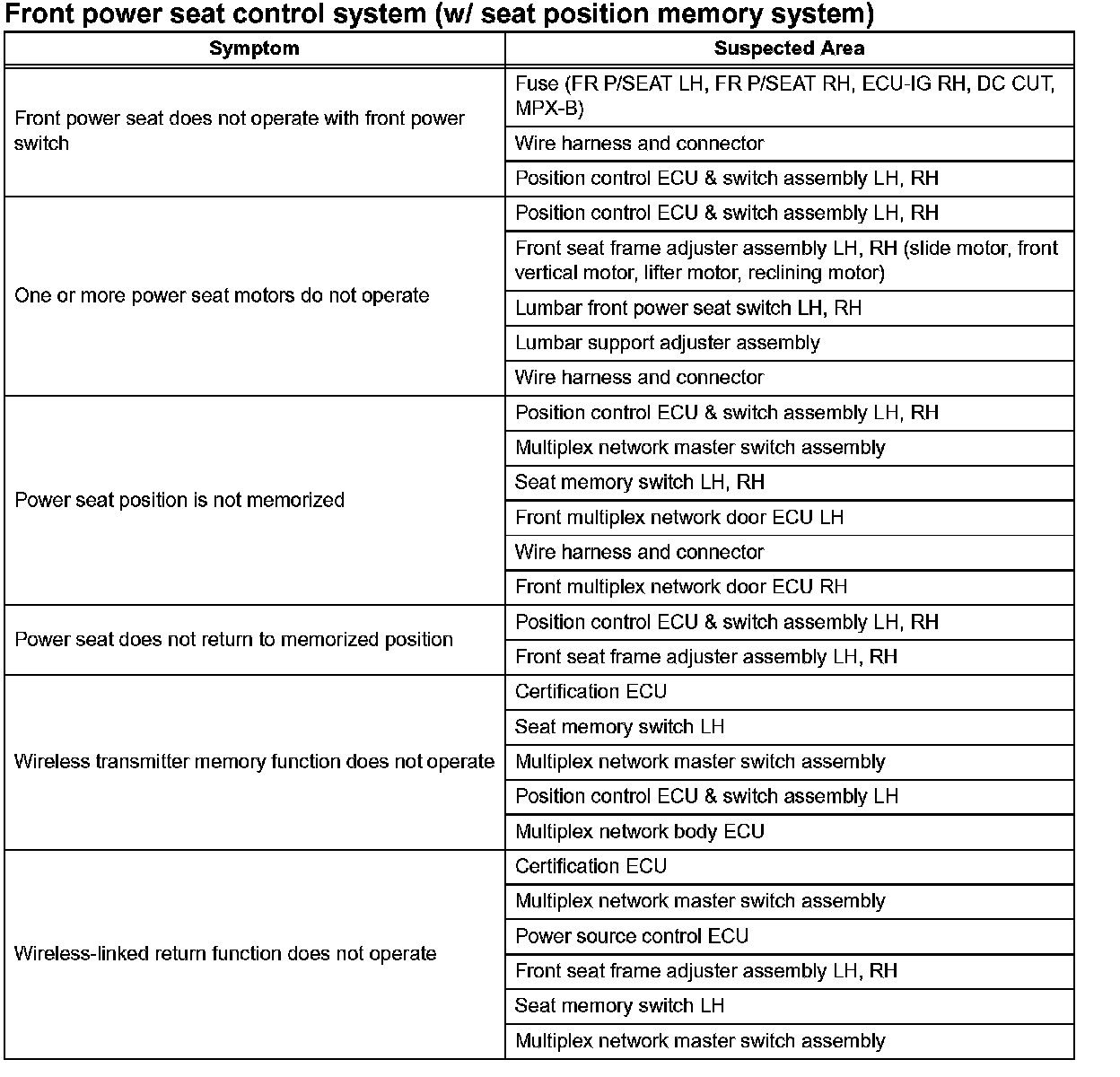 Front power seat control system (w/ seat position memory system)

| Symptom | Suspected Area |
|---|---|
| Front power seat does not operate with front power switch | Fuse (FR P/SEAT LH, FR P/SEAT RH, ECU-IG RH, DC CUT, MPX-B) |
| | Wire harness and connector |
| | Position control ECU & switch assembly LH, RH |
| One or more power seat motors do not operate | Position control ECU & switch assembly LH, RH |
| | Front seat frame adjuster assembly LH, RH (slide motor, front vertical motor, lifter motor, reclining motor) |
| | Lumbar front power seat switch LH, RH |
| | Lumbar support adjuster assembly |
| | Wire harness and connector |
| Power seat position is not memorized | Position control ECU & switch assembly LH, RH |
| | Multiplex network master switch assembly |
| | Seat memory switch LH, RH |
| | Front multiplex network door ECU LH |
| | Wire harness and connector |
| | Front multiplex network door ECU RH |
| Power seat does not return to memorized position | Position control ECU & switch assembly LH, RH |
| | Front seat frame adjuster assembly LH, RH |
| Wireless transmitter memory function does not operate | Certification ECU |
| | Seat memory switch LH |
| | Multiplex network master switch assembly |
| | Position control ECU & switch assembly LH |
| | Multiplex network body ECU |
| Wireless-linked return function does not operate | Certification ECU |
| | Multiplex network master switch assembly |
| | Power source control ECU |
| | Front seat frame adjuster assembly LH, RH |
| | Seat memory switch LH |
| | Multiplex network master switch assembly |